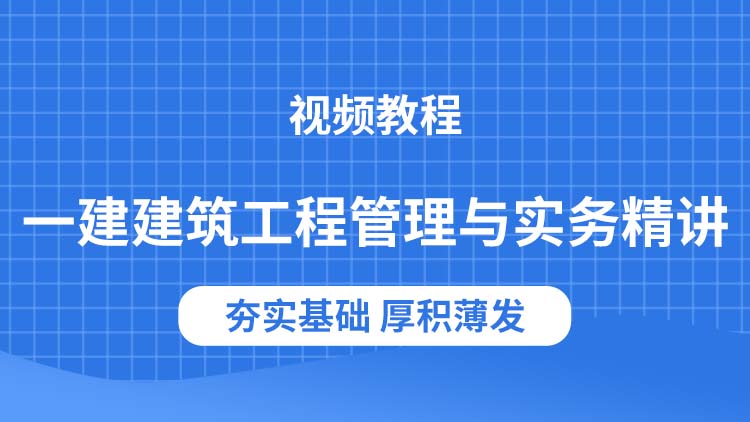 视频教程

一建建筑工程管理与实务精讲

夯实基础 厚积薄发